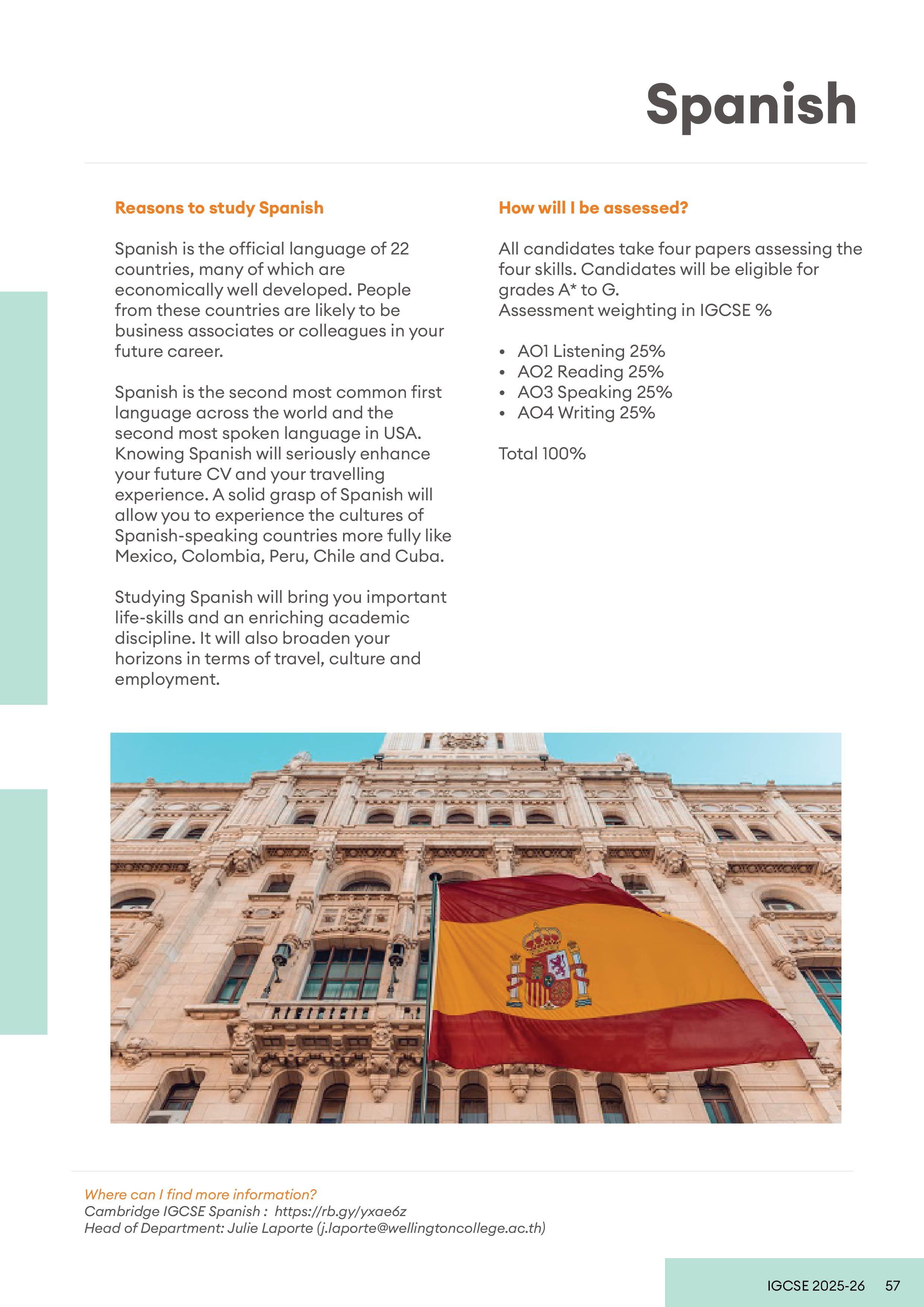 Spanish

Reasons to study Spanish

Spanish is the official language of 22 countries, many of which are economically well developed. People from these countries are likely to be business associates or colleagues in your future career.

Spanish is the second most common first language across the world and the second most spoken language in USA. Knowing Spanish will seriously enhance your future CV and your travelling experience. A solid grasp of Spanish will allow you to experience the cultures of Spanish-speaking countries more fully like Mexico, Colombia, Peru, Chile and Cuba.

Studying Spanish will bring you important life-skills and an enriching academic discipline. It will also broaden your horizons in terms of travel, culture and employment.

How will I be assessed?

All candidates take four papers assessing the four skills. Candidates will be eligible for grades A* to G.
Assessment weighting in IGCSE %

• AO1 Listening 25%
• AO2 Reading 25%
• AO3 Speaking 25%
• AO4 Writing 25%

Total 100%

Where can I find more information?
Cambridge IGCSE Spanish : https://rb.gy/yxae6z
Head of Department: Julie Laporte (j.laporte@wellingtoncollege.ac.th)

IGCSE 2025-26 57